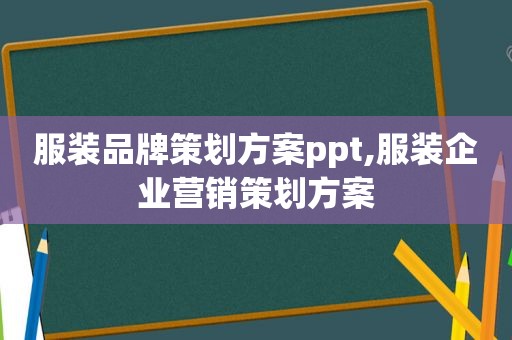 服装品牌策划方案ppt,服装企业营销策划方案